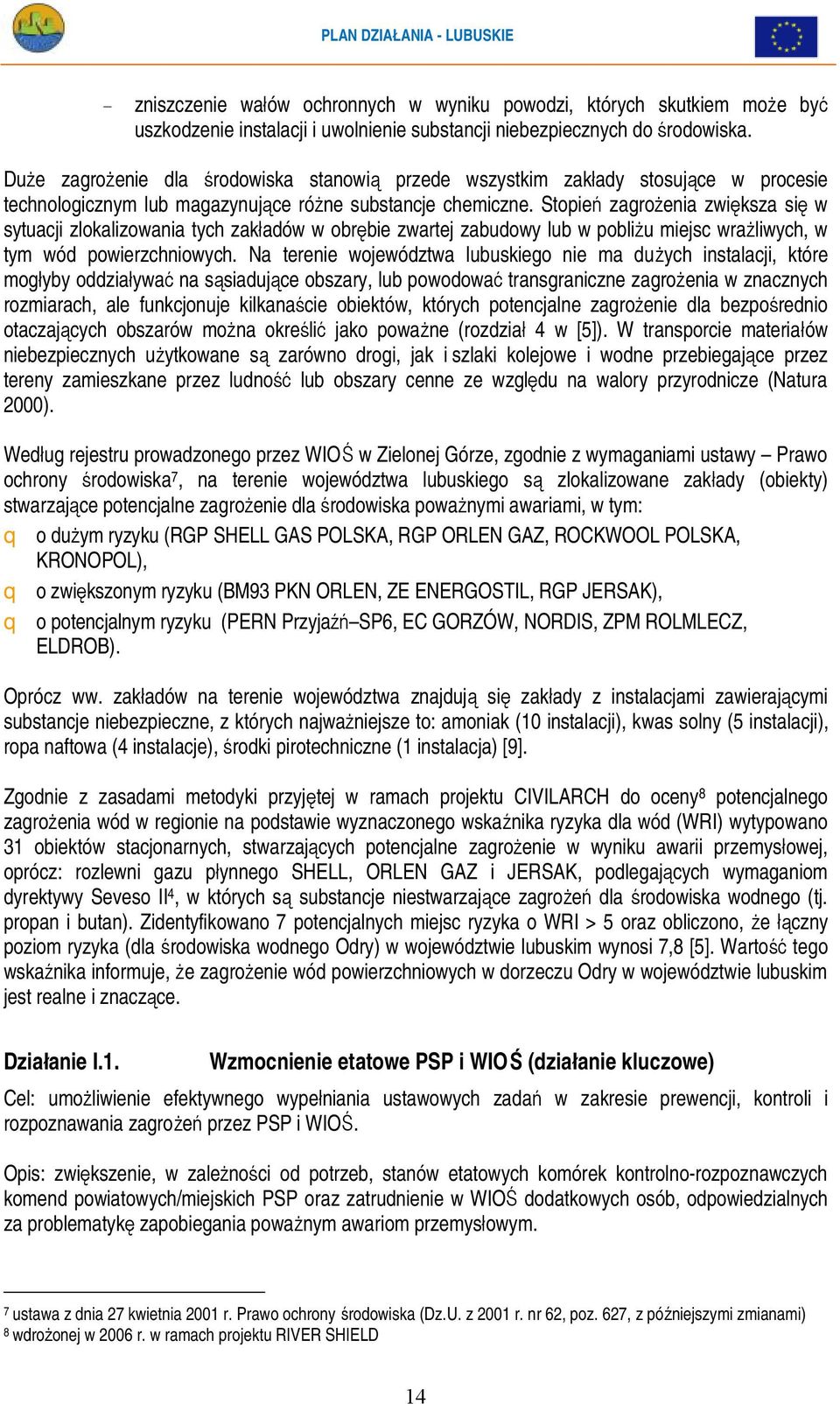 PLAN DZIAŁANIA - LUBUSKIE

– zniszczenie wałów ochronnych w wyniku powodzi, których skutkiem może być uszkodzenie instalacji i uwolnienie substancji niebezpiecznych do środowiska.

Duże zagrożenie dla środowiska stanowią przede wszystkim zakłady stosujące w procesie technologicznym lub magazynujące różne substancje chemiczne. Stopień zagrożenia zwiększa się w sytuacji zlokalizowania tych zakładów w obrębie zwartej zabudowy lub w pobliżu miejsc wrażliwych, w tym wód powierzchniowych. Na terenie województwa lubuskiego nie ma dużych instalacji, które mogłyby oddziaływać na sąsiadujące obszary, lub powodować transgraniczne zagrożenia w znacznych rozmiarach, ale funkcjonuje kilkanaście obiektów, których potencjalne zagrożenie dla bezpośrednio otaczających obszarów można określić jako poważne (rozdział 4 w [5]). W transporcie materiałów niebezpiecznych użytkowane są zarówno drogi, jak i szlaki kolejowe i wodne przebiegające przez tereny zamieszkane przez ludność lub obszary cenne ze względu na walory przyrodnicze (Natura 2000).

Według rejestru prowadzonego przez WIOŚ w Zielonej Górze, zgodnie z wymaganiami ustawy – Prawo ochrony środowiska$^7$, na terenie województwa lubuskiego są zlokalizowane zakłady (obiekty) stwarzające potencjalne zagrożenie dla środowiska poważnymi awariami, w tym:
q o dużym ryzyku (RGP SHELL GAS POLSKA, RGP ORLEN GAZ, ROCKWOOL POLSKA, KRONOPOL),
q o zwiększonym ryzyku (BM93 PKN ORLEN, ZE ENERGOSTIL, RGP JERSAK),
q o potencjalnym ryzyku (PERN Przyjaźń–SP6, EC GORZÓW, NORDIS, ZPM ROLMLECZ, ELDROB).

Oprócz ww. zakładów na terenie województwa znajdują się zakłady z instalacjami zawierającymi substancje niebezpieczne, z których najważniejsze to: amoniak (10 instalacji), kwas solny (5 instalacji), ropa naftowa (4 instalacje), środki pirotechniczne (1 instalacja) [9].

Zgodnie z zasadami metodyki przyjętej w ramach projektu CIVILARCH do oceny$^8$ potencjalnego zagrożenia wód w regionie na podstawie wyznaczonego wskaźnika ryzyka dla wód (WRI) wytypowano 31 obiektów stacjonarnych, stwarzających potencjalne zagrożenie w wyniku awarii przemysłowej, oprócz: rozlewni gazu płynnego SHELL, ORLEN GAZ i JERSAK, podlegających wymaganiom dyrektywy Seveso II$^4$, w których są substancje niestwarzające zagrożeń dla środowiska wodnego (tj. propan i butan). Zidentyfikowano 7 potencjalnych miejsc ryzyka o WRI > 5 oraz obliczono, że łączny poziom ryzyka (dla środowiska wodnego Odry) w województwie lubuskim wynosi 7,8 [5]. Wartość tego wskaźnika informuje, że zagrożenie wód powierzchniowych w dorzeczu Odry w województwie lubuskim jest realne i znaczące.

Działanie I.1. Wzmocnienie etatowe PSP i WIOŚ (działanie kluczowe)

Cel: umożliwienie efektywnego wypełniania ustawowych zadań w zakresie prewencji, kontroli i rozpoznawania zagrożeń przez PSP i WIOŚ.

Opis: zwiększenie, w zależności od potrzeb, stanów etatowych komórek kontrolno-rozpoznawczych komend powiatowych/miejskich PSP oraz zatrudnienie w WIOŚ dodatkowych osób, odpowiedzialnych za problematykę zapobiegania poważnym awariom przemysłowym.

$^7$ ustawa z dnia 27 kwietnia 2001 r. Prawo ochrony środowiska (Dz.U. z 2001 r. nr 62, poz. 627, z późniejszymi zmianami)
$^8$ wdrożonej w 2006 r. w ramach projektu RIVER SHIELD

14